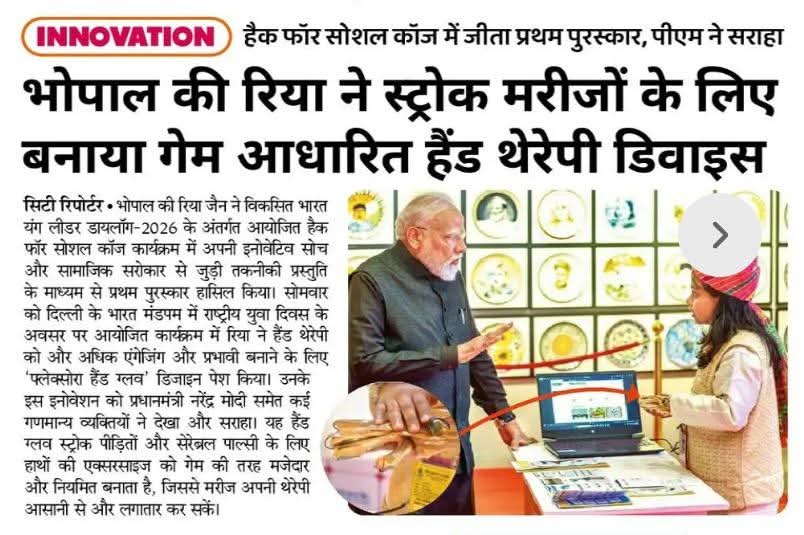 INNOVATION हैक फॉर सोशल कॉज में जीता प्रथम पुरस्कार, पीएम ने सराहा

भोपाल की रिया ने स्ट्रोक मरीजों के लिए बनाया गेम आधारित हैंड थेरेपी डिवाइस

सिटी रिपोर्टर • भोपाल की रिया जैन ने विकसित भारत यंग लीडर डायलॉग-2026 के अंतर्गत आयोजित हैक फॉर सोशल कॉज कार्यक्रम में अपनी इनोवेटिव सोच और सामाजिक सरोकार से जुड़ी तकनीकी प्रस्तुति के माध्यम से प्रथम पुरस्कार हासिल किया। सोमवार को दिल्ली के भारत मंडपम में राष्ट्रीय युवा दिवस के अवसर पर आयोजित कार्यक्रम में रिया ने हैंड थेरेपी को और अधिक एंगेजिंग और प्रभावी बनाने के लिए 'फ्लेक्सोरा हैंड ग्लव' डिजाइन पेश किया। उनके इस इनोवेशन को प्रधानमंत्री नरेंद्र मोदी समेत कई गणमान्य व्यक्तियों ने देखा और सराहा। यह हैंड ग्लव स्ट्रोक पीड़ितों और सेरेब्रल पाल्सी के लिए हाथों की एक्सरसाइज को गेम की तरह मजेदार और नियमित बनाता है, जिससे मरीज अपनी थेरेपी आसानी से और लगातार कर सकें।